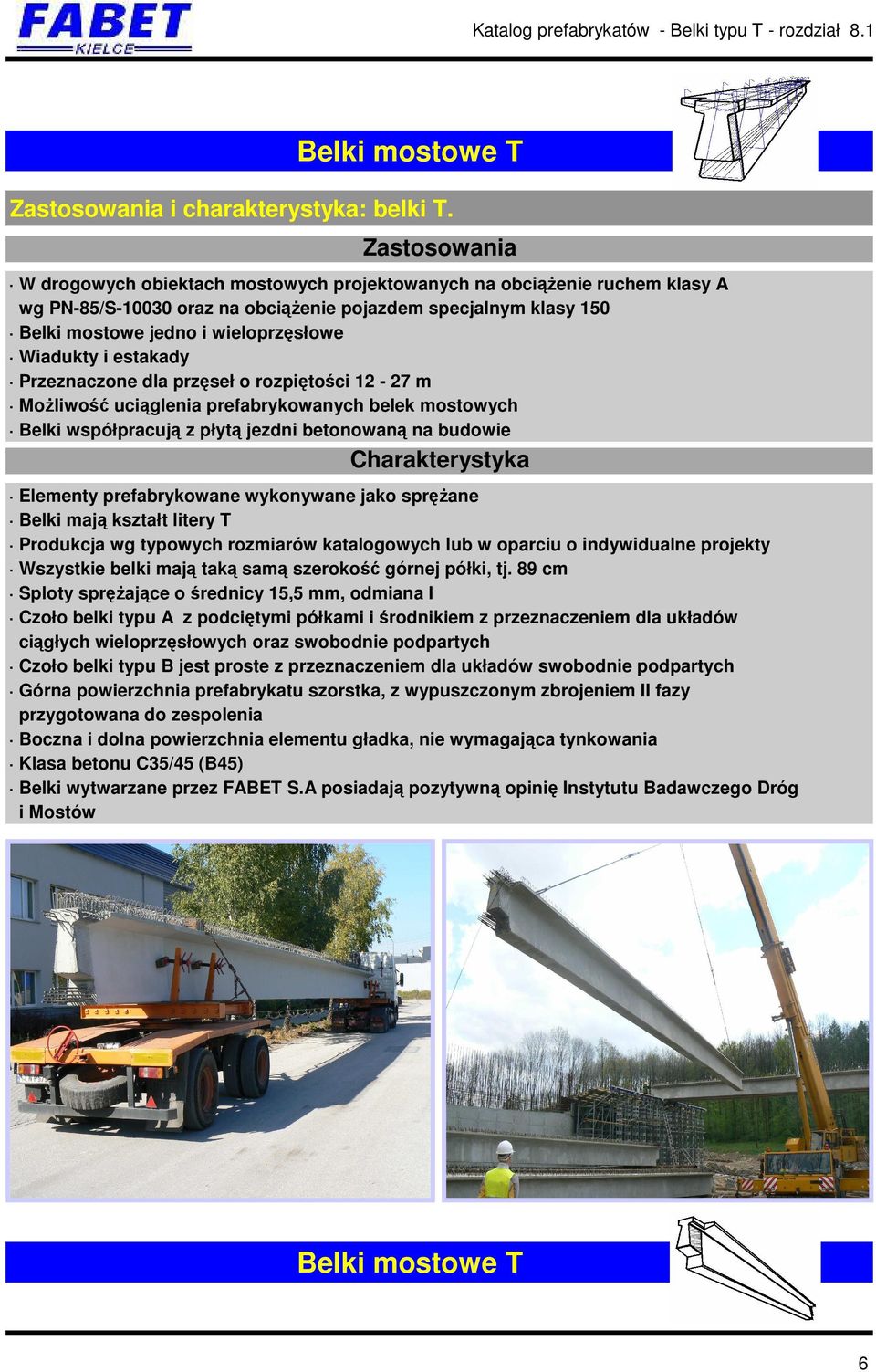 FABET
KIELCE

Katalog prefabrykatów - Belki typu T - rozdział 8.1

Belki mostowe T

Zastosowania i charakterystyka: belki T.

Zastosowania

· W drogowych obiektach mostowych projektowanych na obciążenie ruchem klasy A wg PN-85/S-10030 oraz na obciążenie pojazdem specjalnym klasy 150
· Belki mostowe jedno i wieloprzęsłowe
· Wiadukty i estakady
· Przeznaczone dla przęseł o rozpiętości 12 - 27 m
· Możliwość uciąglenia prefabrykowanych belek mostowych
· Belki współpracują z płytą jezdni betonowaną na budowie

Charakterystyka

· Elementy prefabrykowane wykonywane jako sprężane
· Belki mają kształt litery T
· Produkcja wg typowych rozmiarów katalogowych lub w oparciu o indywidualne projekty
· Wszystkie belki mają taką samą szerokość górnej półki, tj. 89 cm
· Sploty sprężające o średnicy 15,5 mm, odmiana I
· Czoło belki typu A z podciętymi półkami i środnikiem z przeznaczeniem dla układów ciągłych wieloprzęsłowych oraz swobodnie podpartych
· Czoło belki typu B jest proste z przeznaczeniem dla układów swobodnie podpartych
· Górna powierzchnia prefabrykatu szorstka, z wypuszczonym zbrojeniem II fazy przygotowana do zespolenia
· Boczna i dolna powierzchnia elementu gładka, nie wymagająca tynkowania
· Klasa betonu C35/45 (B45)
· Belki wytwarzane przez FABET S.A posiadają pozytywną opinię Instytutu Badawczego Dróg i Mostów

Belki mostowe T

6